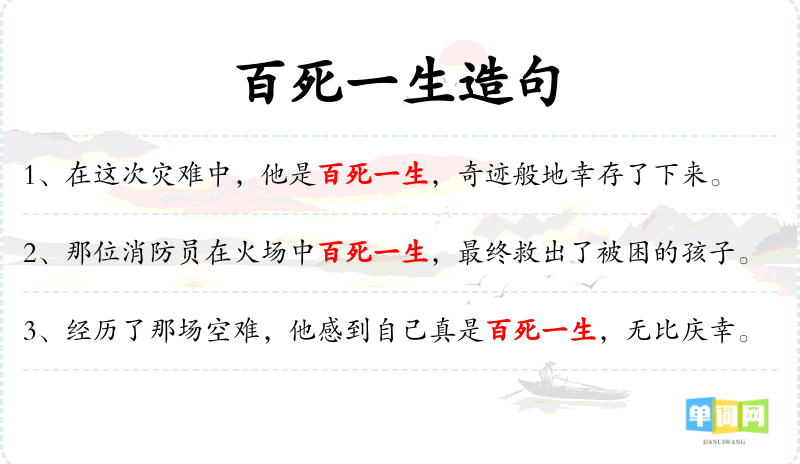 百死一生造句

1、在这次灾难中，他是百死一生，奇迹般地幸存了下来。

2、那位消防员在火场中百死一生，最终救出了被困的孩子。

3、经历了那场空难，他感到自己真是百死一生，无比庆幸。

单词网
DANCIWANG